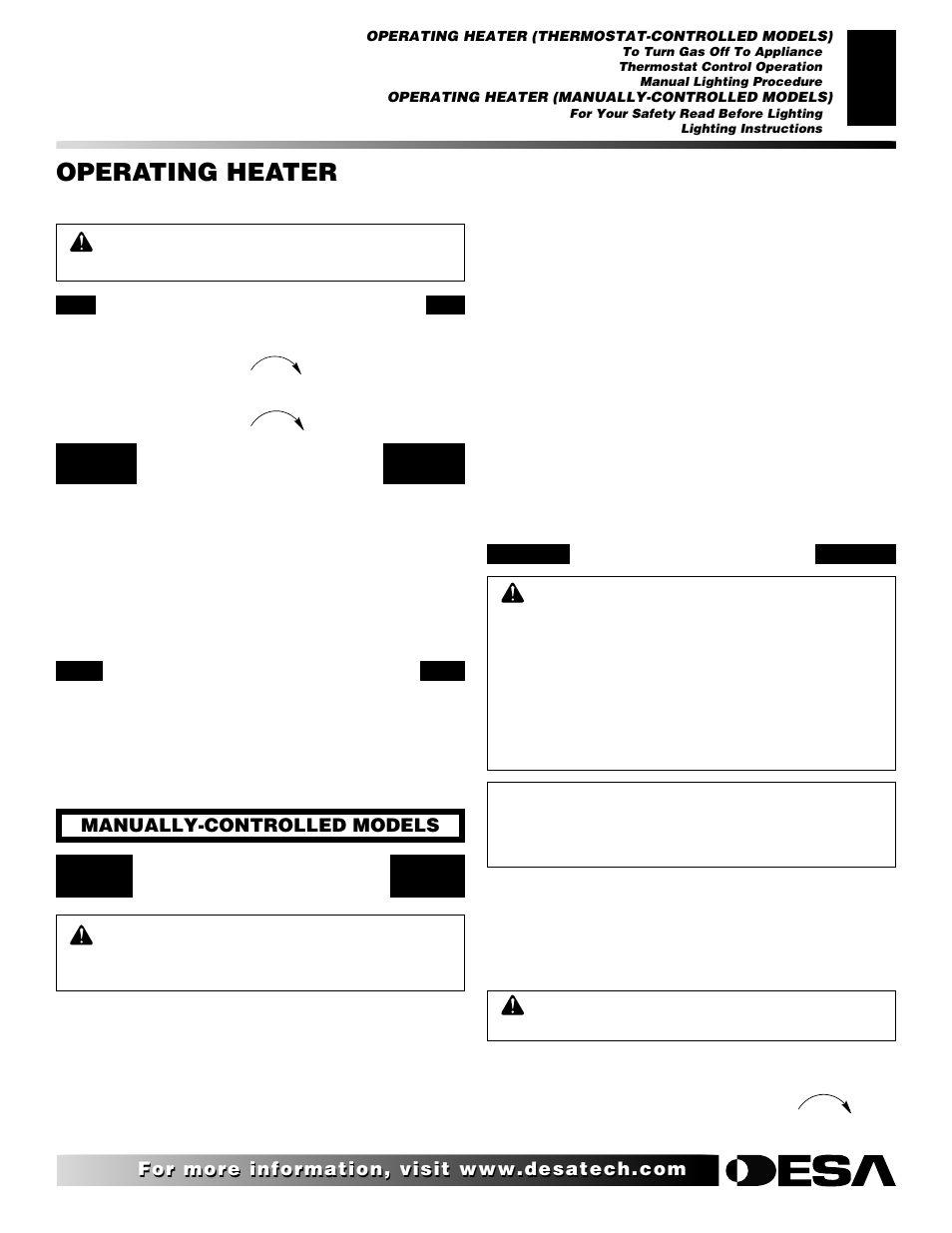 OPERATING HEATER (THERMOSTAT-CONTROLLED MODELS)
To Turn Gas Off To Appliance
Thermostat Control Operation
Manual Lighting Procedure
OPERATING HEATER (MANUALLY-CONTROLLED MODELS)
For Your Safety Read Before Lighting
Lighting Instructions

OPERATING HEATER

MANUALLY-CONTROLLED MODELS

For more information, visit www.desatech.com

DESA